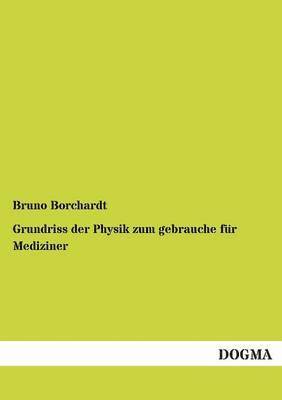 Bruno Borchardt

Grundriss der Physik zum gebrauche für Mediziner

DOGMA